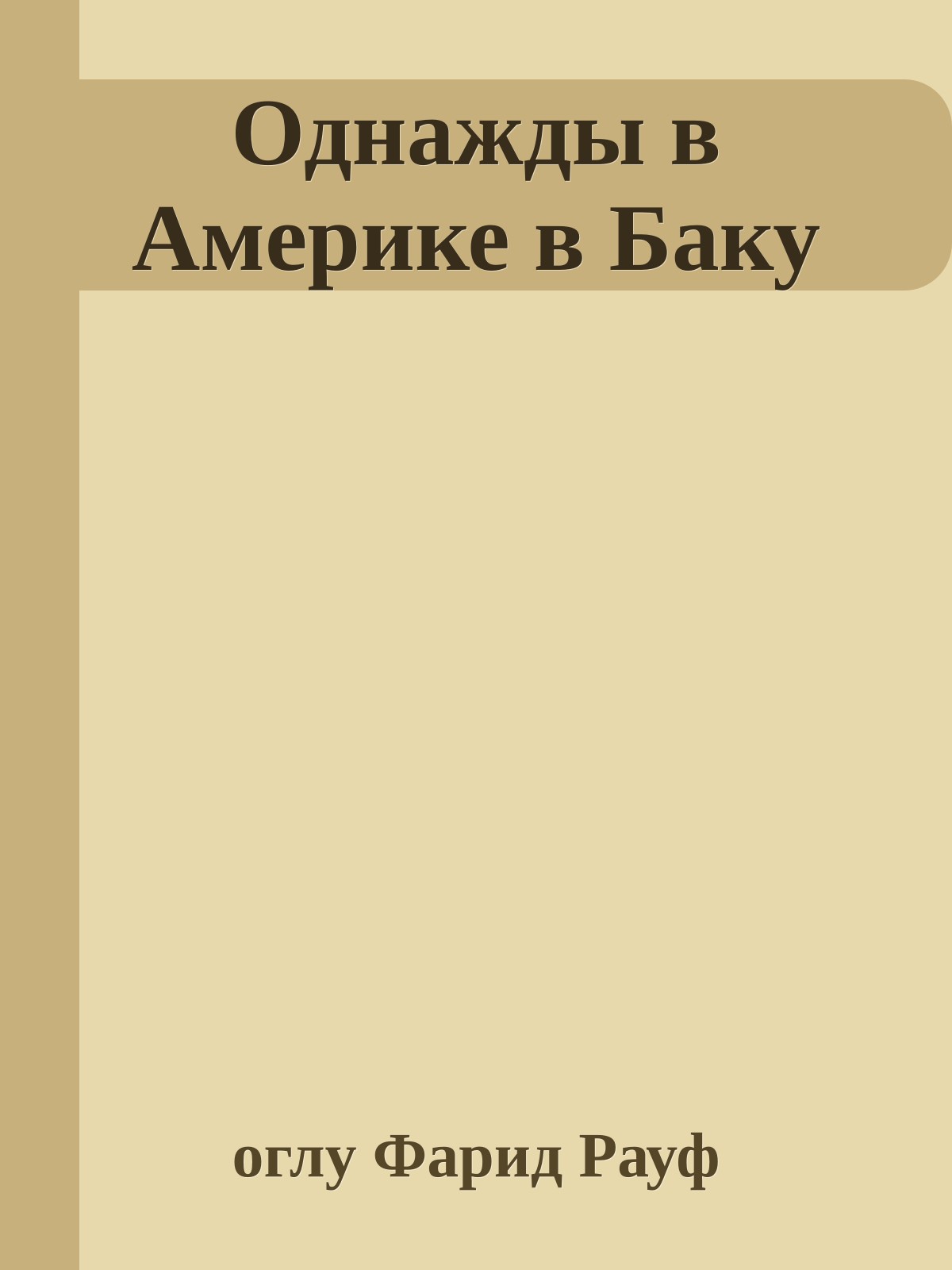 Однажды в Америке в Баку

оглу Фарид Рауф